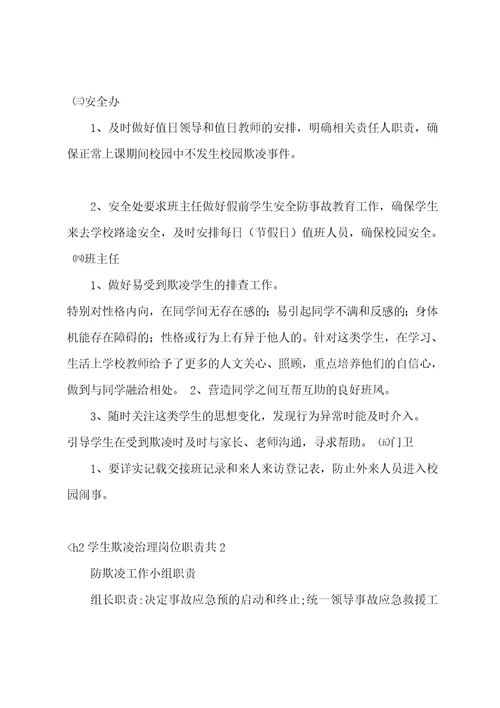 ㈢安全办

1、及时做好值日领导和值日教师的安排，明确相关责任人职责，确保正常上课期间校园中不发生校园欺凌事件。

2、安全处要求班主任做好假前学生安全防事故教育工作，确保学生来去学校路途安全，及时安排每日（节假日）值班人员，确保校园安全。

㈣班主任

1、做好易受到欺凌学生的排查工作。

特别对性格内向，在同学间无存在感的；易引起同学不满和反感的；身体机能存在障碍的；性格或行为上有异于他人的。针对这类学生，在学习、生活上学校教师给予了更多的人文关心、照顾，重点培养他们的自信心，做到与同学融洽相处。 2、营造同学之间互帮互助的良好班风。

3、随时关注这类学生的思想变化，发现行为异常时能及时介入。

引导学生在受到欺凌时及时与家长、老师沟通，寻求帮助。 ㈤门卫

1、要详实记载交接班记录和来人来访登记表，防止外来人员进入校园闹事。

<h2 学生欺凌治理岗位职责共 2

防欺凌工作小组职责

组长职责:决定事故应急预的启动和终止;统一领导事故应急救援工